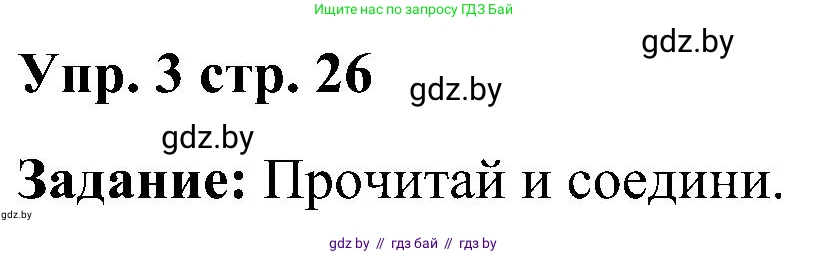 Ищите нас по запросу ГДЗ Бай

gdz.by

Упр. 3 стр. 26

gdz.by

gdz.by

Задание: Прочитай и соедини.

gdz.by

gdz by // гдз бай // гдз by